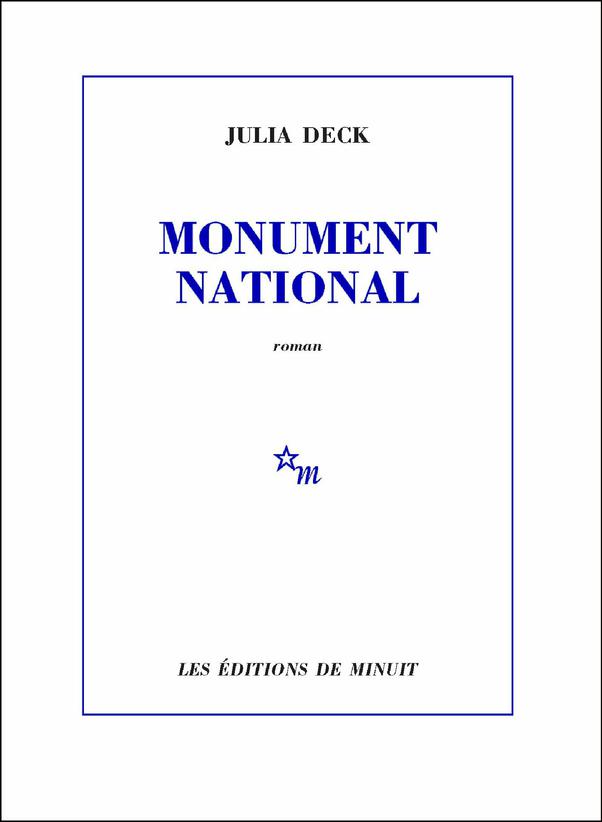 JULIA DECK

MONUMENT NATIONAL

roman

m

LES ÉDITIONS DE MINUIT